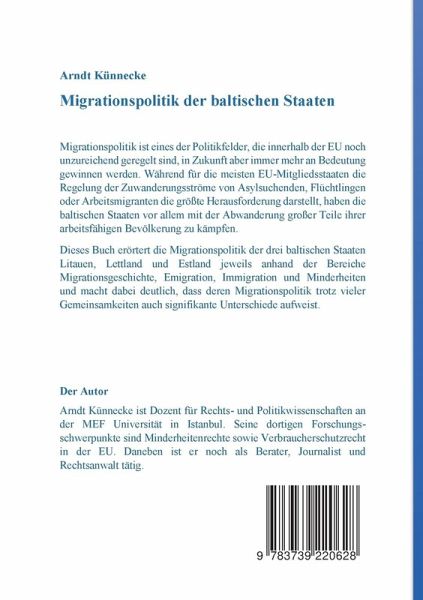 Arndt Künnecke

Migrationspolitik der baltischen Staaten

Migrationspolitik ist eines der Politikfelder, die innerhalb der EU noch unzureichend geregelt sind, in Zukunft aber immer mehr an Bedeutung gewinnen werden. Während für die meisten EU-Mitgliedsstaaten die Regelung der Zuwanderungsströme von Asylsuchenden, Flüchtlingen oder Arbeitsmigranten die größte Herausforderung darstellt, haben die baltischen Staaten vor allem mit der Abwanderung großer Teile ihrer arbeitsfähigen Bevölkerung zu kämpfen.

Dieses Buch erörtert die Migrationspolitik der drei baltischen Staaten Litauen, Lettland und Estland jeweils anhand der Bereiche Migrationsgeschichte, Emigration, Immigration und Minderheiten und macht dabei deutlich, dass deren Migrationspolitik trotz vieler Gemeinsamkeiten auch signifikante Unterschiede aufweist.

Der Autor

Arndt Künnecke ist Dozent für Rechts- und Politikwissenschaften an der MEF Universität in Istanbul. Seine dortigen Forschungsschwerpunkte sind Minderheitenrechte sowie Verbraucherschutzrecht in der EU. Daneben ist er noch als Berater, Journalist und Rechtsanwalt tätig.

9 783739 220628